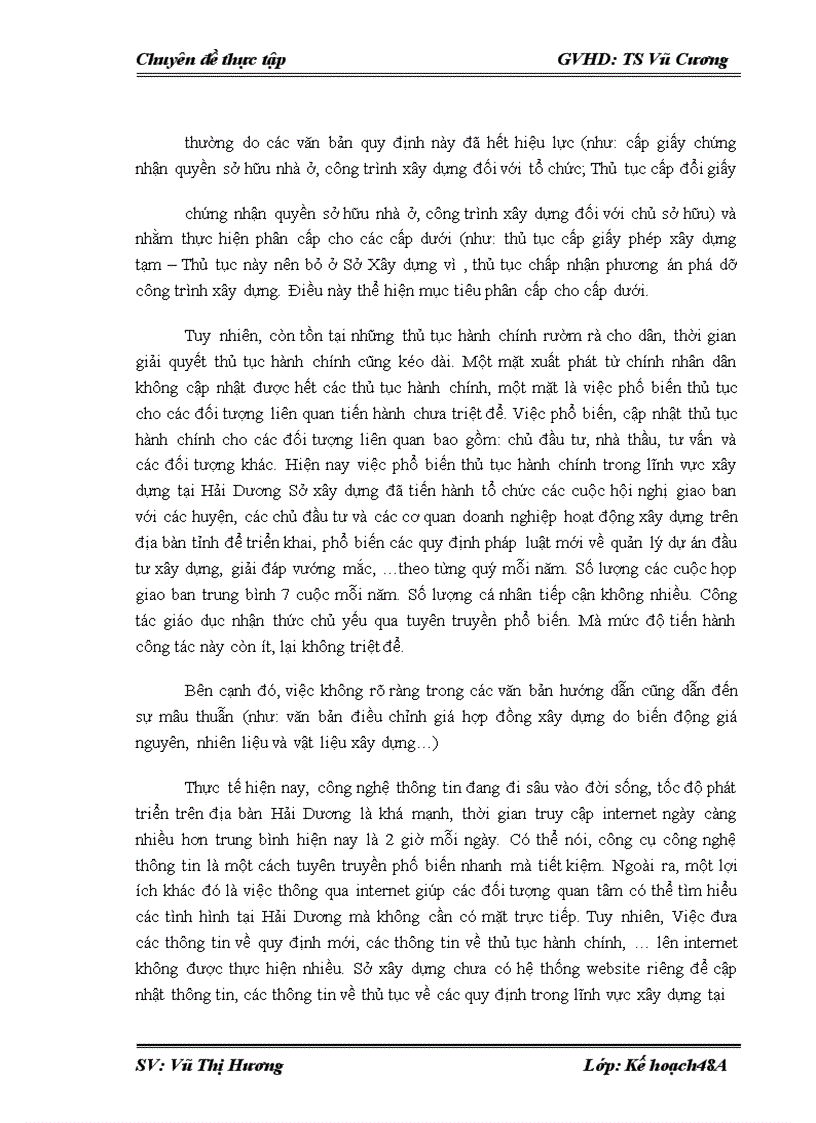 Chuyên đề thực tập GVHD: TS Vũ Cương

thường do các văn bản quy định này đã hết hiệu lực (như: cấp giấy chứng nhận quyền sở hữu nhà ở, công trình xây dựng đối với tổ chức; Thủ tục cấp đổi giấy

chứng nhận quyền sở hữu nhà ở, công trình xây dựng đối với chủ sở hữu) và nhằm thực hiện phân cấp cho các cấp dưới (như: thủ tục cấp giấy phép xây dựng tạm – Thủ tục này nên bỏ ở Sở Xây dựng vì , thủ tục chấp nhận phương án phá dỡ công trình xây dựng. Điều này thể hiện mục tiêu phân cấp cho cấp dưới.

Tuy nhiên, còn tồn tại những thủ tục hành chính rườm rà cho dân, thời gian giải quyết thủ tục hành chính cũng kéo dài. Một mặt xuất phát từ chính nhân dân không cập nhật được hết các thủ tục hành chính, một mặt là việc phổ biến thủ tục cho các đối tượng liên quan tiến hành chưa triệt để. Việc phổ biến, cập nhật thủ tục hành chính cho các đối tượng liên quan bao gồm: chủ đầu tư, nhà thầu, tư vấn và các đối tượng khác. Hiện nay việc phổ biến thủ tục hành chính trong lĩnh vực xây dựng tại Hải Dương Sở xây dựng đã tiến hành tổ chức các cuộc hội nghị giao ban với các huyện, các chủ đầu tư và các cơ quan doanh nghiệp hoạt động xây dựng trên địa bàn tỉnh để triển khai, phổ biến các quy định pháp luật mới về quản lý dự án đầu tư xây dựng, giải đáp vướng mắc, ...theo từng quý mỗi năm. Số lượng các cuộc họp giao ban trung bình 7 cuộc mỗi năm. Số lượng cá nhân tiếp cận không nhiều. Công tác giáo dục nhận thức chủ yếu qua tuyên truyền phổ biến. Mà mức độ tiến hành công tác này còn ít, lại không triệt để.

Bên cạnh đó, việc không rõ ràng trong các văn bản hướng dẫn cũng dẫn đến sự mâu thuẫn (như: văn bản điều chỉnh giá hợp đồng xây dựng do biến động giá nguyên, nhiên liệu và vật liệu xây dựng...)

Thực tế hiện nay, công nghệ thông tin đang đi sâu vào đời sống, tốc độ phát triển trên địa bàn Hải Dương là khá mạnh, thời gian truy cập internet ngày càng nhiều hơn trung bình hiện nay là 2 giờ mỗi ngày. Có thể nói, công cụ công nghệ thông tin là một cách tuyên truyền phổ biến nhanh mà tiết kiệm. Ngoài ra, một lợi ích khác đó là việc thông qua internet giúp các đối tượng quan tâm có thể tìm hiểu các tình hình tại Hải Dương mà không cần có mặt trực tiếp. Tuy nhiên, Việc đưa các thông tin về quy định mới, các thông tin về thủ tục hành chính, ... lên internet không được thực hiện nhiều. Sở xây dựng chưa có hệ thống website riêng để cập nhật thông tin, các thông tin về thủ tục về các quy định trong lĩnh vực xây dựng tại

SV: Vũ Thị Hương Lớp: Kế hoạch48A